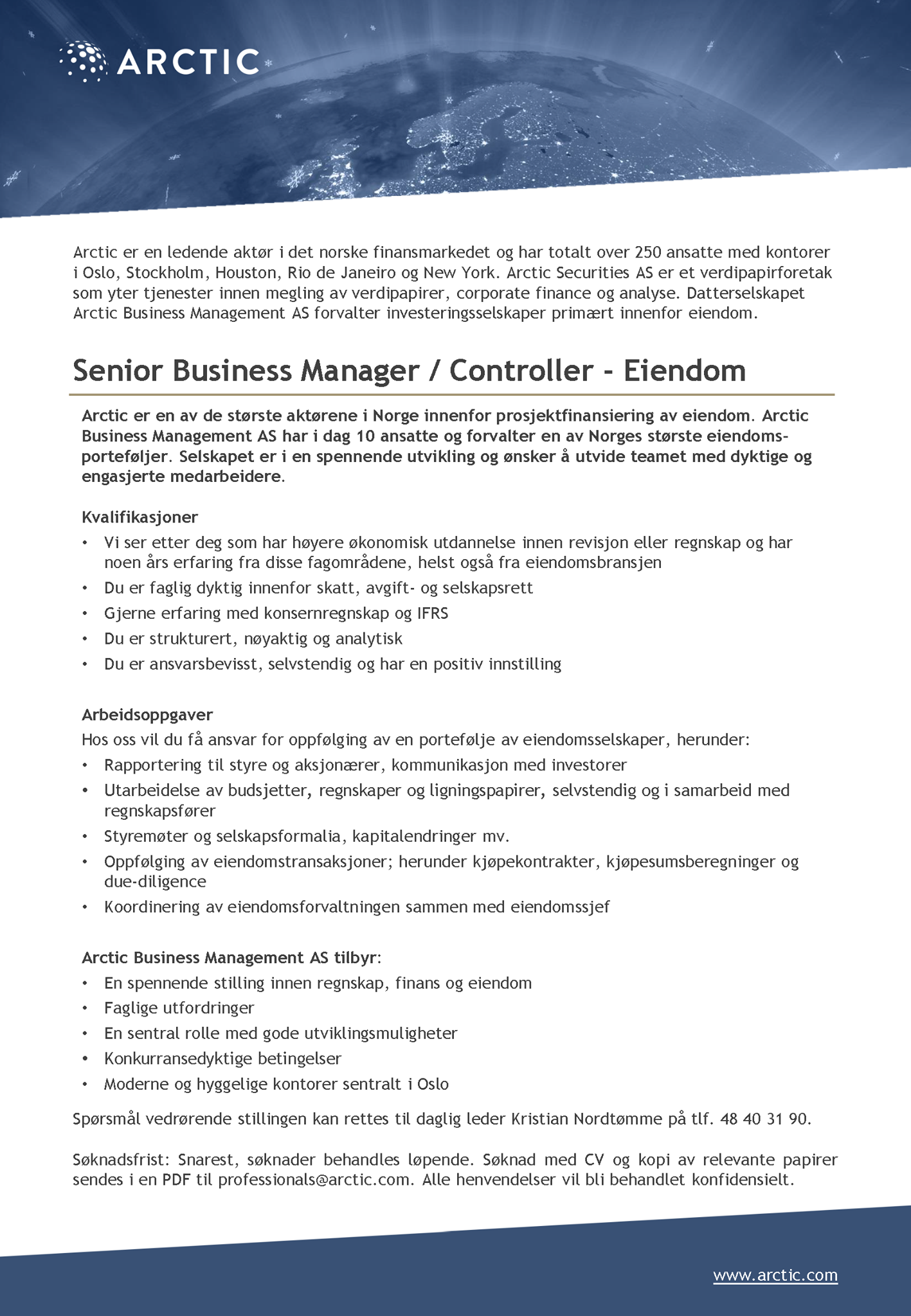 ARCTIC

Arctic er en ledende aktør i det norske finansmarkedet og har totalt over 250 ansatte med kontorer i Oslo, Stockholm, Houston, Rio de Janeiro og New York. Arctic Securities AS er et verdipapirforetak som yter tjenester innen megling av verdipapirer, corporate finance og analyse. Datterselskapet Arctic Business Management AS forvalter investeringsselskaper primært innenfor eiendom.

Senior Business Manager / Controller - Eiendom

Arctic er en av de største aktørene i Norge innenfor prosjektfinansiering av eiendom. Arctic Business Management AS har i dag 10 ansatte og forvalter en av Norges største eiendomsporteføljer. Selskapet er i en spennende utvikling og ønsker å utvide teamet med dyktige og engasjerte medarbeidere.

Kvalifikasjoner
• Vi ser etter deg som har høyere økonomisk utdannelse innen revisjon eller regnskap og har noen års erfaring fra disse fagområdene, helst også fra eiendomsbransjen
• Du er faglig dyktig innenfor skatt, avgift- og selskapsrett
• Gjerne erfaring med konsernregnskap og IFRS
• Du er strukturert, nøyaktig og analytisk
• Du er ansvarsbevisst, selvstendig og har en positiv innstilling

Arbeidsoppgaver
Hos oss vil du få ansvar for oppfølging av en portefølje av eiendomsselskaper, herunder:
• Rapportering til styre og aksjonærer, kommunikasjon med investorer
• Utarbeidelse av budsjetter, regnskaper og ligningspapirer, selvstendig og i samarbeid med regnskapsfører
• Styremøter og selskapsformalia, kapitalendringer mv.
• Oppfølging av eiendomstransaksjoner; herunder kjøpekontrakter, kjøpesumsberegninger og due-diligence
• Koordinering av eiendomsforvaltningen sammen med eiendomssjef

Arctic Business Management AS tilbyr:
• En spennende stilling innen regnskap, finans og eiendom
• Faglige utfordringer
• En sentral rolle med gode utviklingsmuligheter
• Konkurransedyktige betingelser
• Moderne og hyggelige kontorer sentralt i Oslo

Spørsmål vedrørende stillingen kan rettes til daglig leder Kristian Nordtømme på tlf. 48 40 31 90.

Søknadsfrist: Snarest, søknader behandles løpende. Søknad med CV og kopi av relevante papirer sendes i en PDF til professionals@arctic.com. Alle henvendelser vil bli behandlet konfidensielt.

www.arctic.com